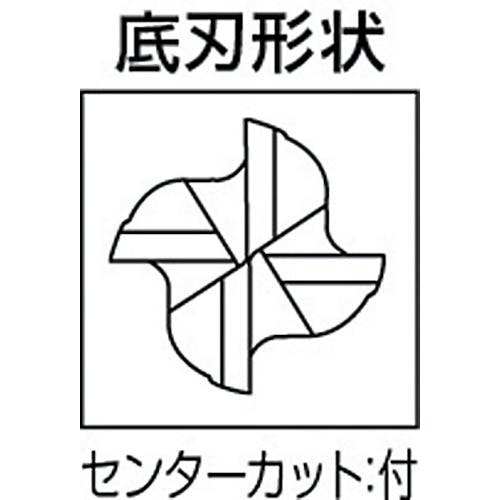 底刃形状

センターカット:付